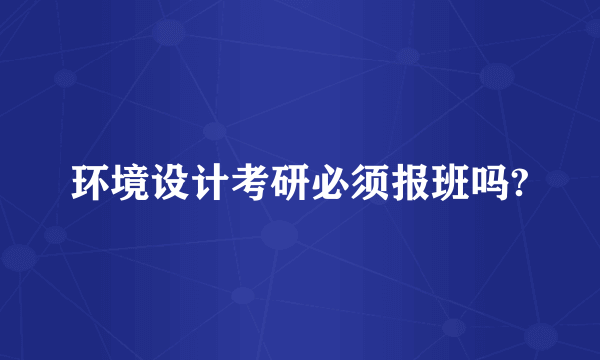 环境设计考研必须报班吗?